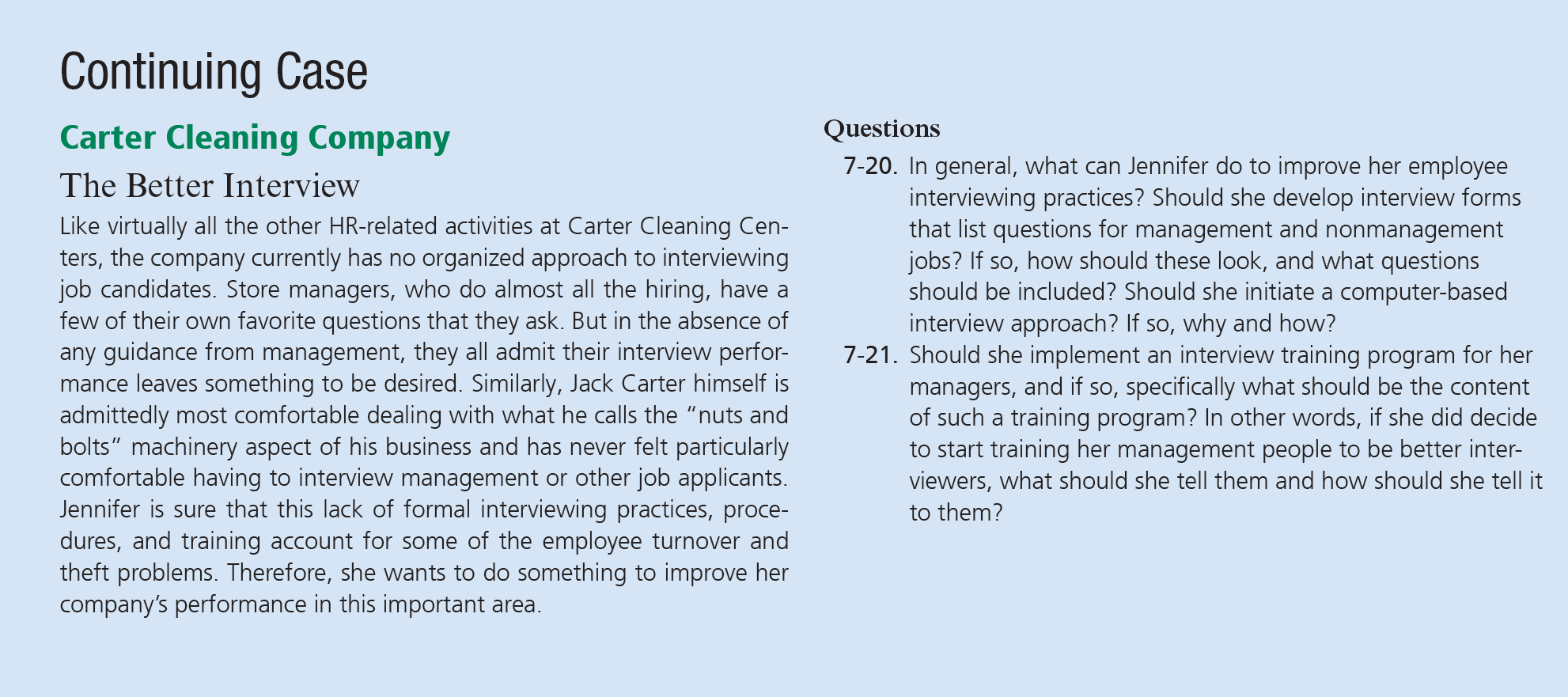 Continuing Case

Carter Cleaning Company

The Better Interview

Like virtually all the other HR-related activities at Carter Cleaning Centers, the company currently has no organized approach to interviewing job candidates. Store managers, who do almost all the hiring, have a few of their own favorite questions that they ask. But in the absence of any guidance from management, they all admit their interview performance leaves something to be desired. Similarly, Jack Carter himself is admittedly most comfortable dealing with what he calls the "nuts and bolts" machinery aspect of his business and has never felt particularly comfortable having to interview management or other job applicants. Jennifer is sure that this lack of formal interviewing practices, procedures, and training account for some of the employee turnover and theft problems. Therefore, she wants to do something to improve her company's performance in this important area.

Questions

7-20. In general, what can Jennifer do to improve her employee interviewing practices? Should she develop interview forms that list questions for management and nonmanagement jobs? If so, how should these look, and what questions should be included? Should she initiate a computer-based interview approach? If so, why and how?

7-21. Should she implement an interview training program for her managers, and if so, specifically what should be the content of such a training program? In other words, if she did decide to start training her management people to be better interviewers, what should she tell them and how should she tell it to them?